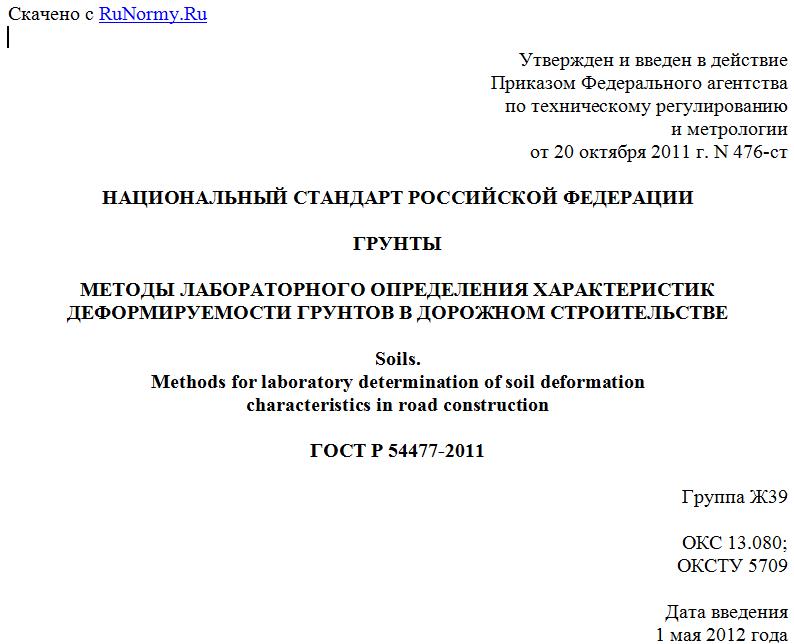 Скачено с RuNormy.Ru

Утвержден и введен в действие
Приказом Федерального агентства
по техническому регулированию
и метрологии
от 20 октября 2011 г. N 476-ст

НАЦИОНАЛЬНЫЙ СТАНДАРТ РОССИЙСКОЙ ФЕДЕРАЦИИ

ГРУНТЫ

МЕТОДЫ ЛАБОРАТОРНОГО ОПРЕДЕЛЕНИЯ ХАРАКТЕРИСТИК ДЕФОРМИРУЕМОСТИ ГРУНТОВ В ДОРОЖНОМ СТРОИТЕЛЬСТВЕ

Soils.
Methods for laboratory determination of soil deformation characteristics in road construction

ГОСТ Р 54477-2011

Группа Ж39

ОКС 13.080;
ОКСТУ 5709

Дата введения
1 мая 2012 года